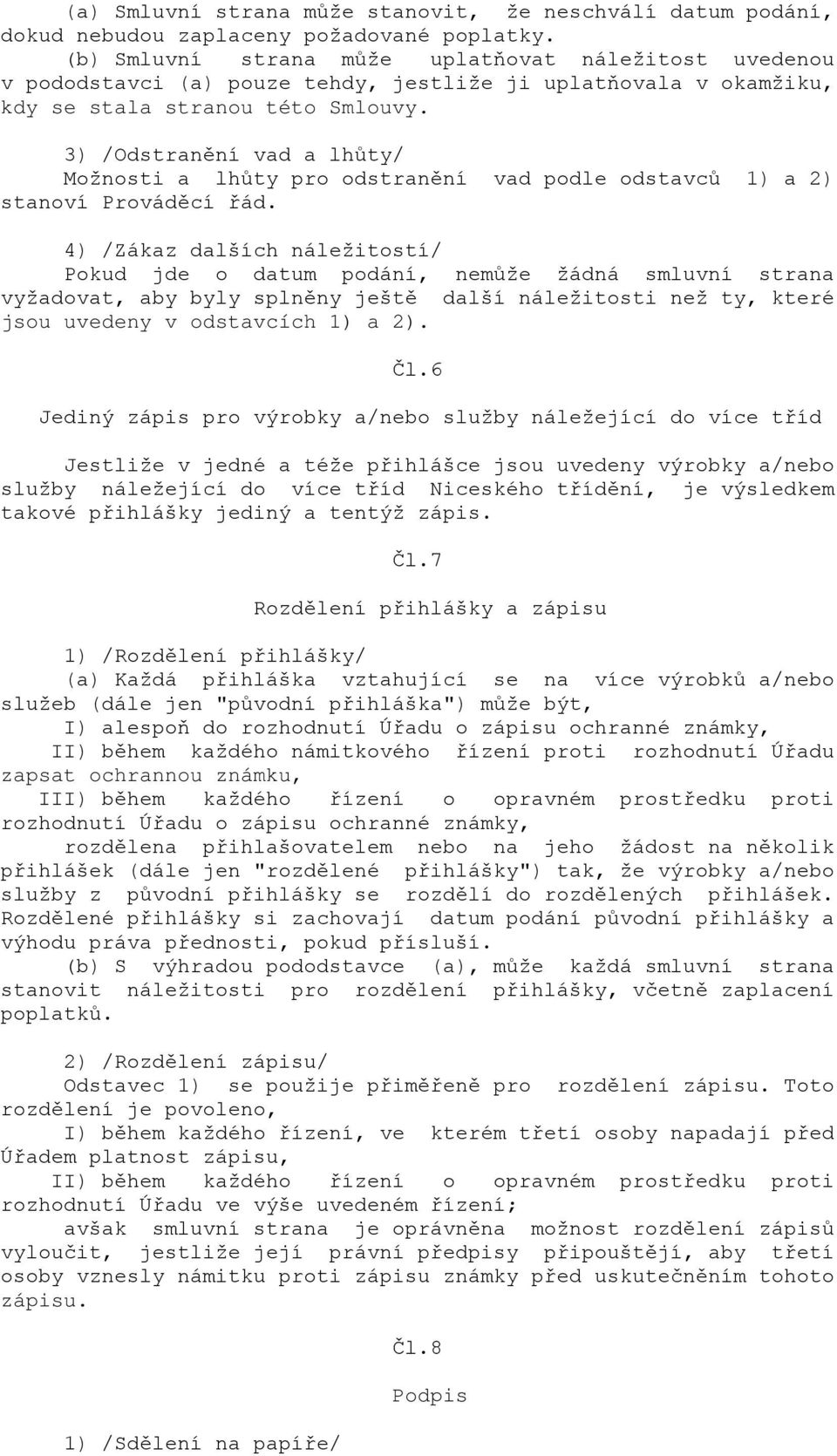 (a) Smluvní strana může stanovit, že neschválí datum podání, dokud nebudou zaplaceny požadované poplatky.
(b) Smluvní strana může uplatňovat náležitost uvedenou v pododstavci (a) pouze tehdy, jestliže ji uplatňovala v okamžiku, kdy se stala stranou této Smlouvy.

3) /Odstranění vad a lhůty/
Možnosti a lhůty pro odstranění vad podle odstavců 1) a 2) stanoví Prováděcí řád.

4) /Zákaz dalších náležitostí/
Pokud jde o datum podání, nemůže žádná smluvní strana vyžadovat, aby byly splněny ještě další náležitosti než ty, které jsou uvedeny v odstavcích 1) a 2).

Čl.6

Jediný zápis pro výrobky a/nebo služby náležející do více tříd

Jestliže v jedné a téže přihlášce jsou uvedeny výrobky a/nebo služby náležející do více tříd Niceského třídění, je výsledkem takové přihlášky jediný a tentýž zápis.

Čl.7

Rozdělení přihlášky a zápisu

1) /Rozdělení přihlášky/
(a) Každá přihláška vztahující se na více výrobků a/nebo služeb (dále jen "původní přihláška") může být,
I) alespoň do rozhodnutí Úřadu o zápisu ochranné známky,
II) během každého námitkového řízení proti rozhodnutí Úřadu zapsat ochrannou známku,
III) během každého řízení o opravném prostředku proti rozhodnutí Úřadu o zápisu ochranné známky,
rozdělena přihlašovatelem nebo na jeho žádost na několik přihlášek (dále jen "rozdělené přihlášky") tak, že výrobky a/nebo služby z původní přihlášky se rozdělí do rozdělených přihlášek. Rozdělené přihlášky si zachovají datum podání původní přihlášky a výhodu práva přednosti, pokud přísluší.
(b) S výhradou pododstavce (a), může každá smluvní strana stanovit náležitosti pro rozdělení přihlášky, včetně zaplacení poplatků.

2) /Rozdělení zápisu/
Odstavec 1) se použije přiměřeně pro rozdělení zápisu. Toto rozdělení je povoleno,
I) během každého řízení, ve kterém třetí osoby napadají před Úřadem platnost zápisu,
II) během každého řízení o opravném prostředku proti rozhodnutí Úřadu ve výše uvedeném řízení;
avšak smluvní strana je oprávněna možnost rozdělení zápisů vyloučit, jestliže její právní předpisy připouštějí, aby třetí osoby vznesly námitku proti zápisu známky před uskutečněním tohoto zápisu.

Čl.8

Podpis

1) /Sdělení na papíře/